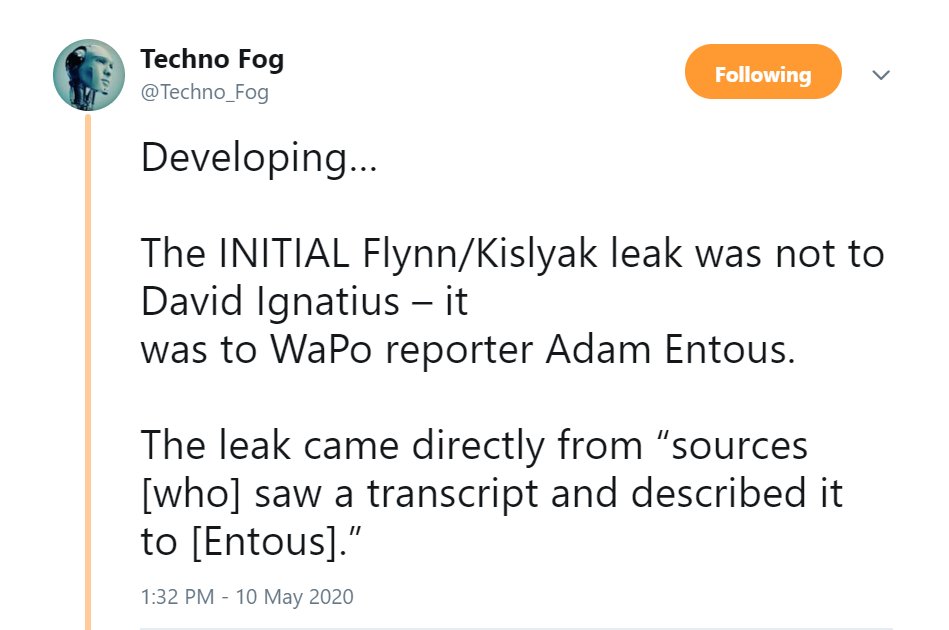 Techno Fog
@Techno_Fog

Following

Developing...

The INITIAL Flynn/Kislyak leak was not to David Ignatius – it was to WaPo reporter Adam Entous.

The leak came directly from “sources [who] saw a transcript and described it to [Entous].”

1:32 PM - 10 May 2020